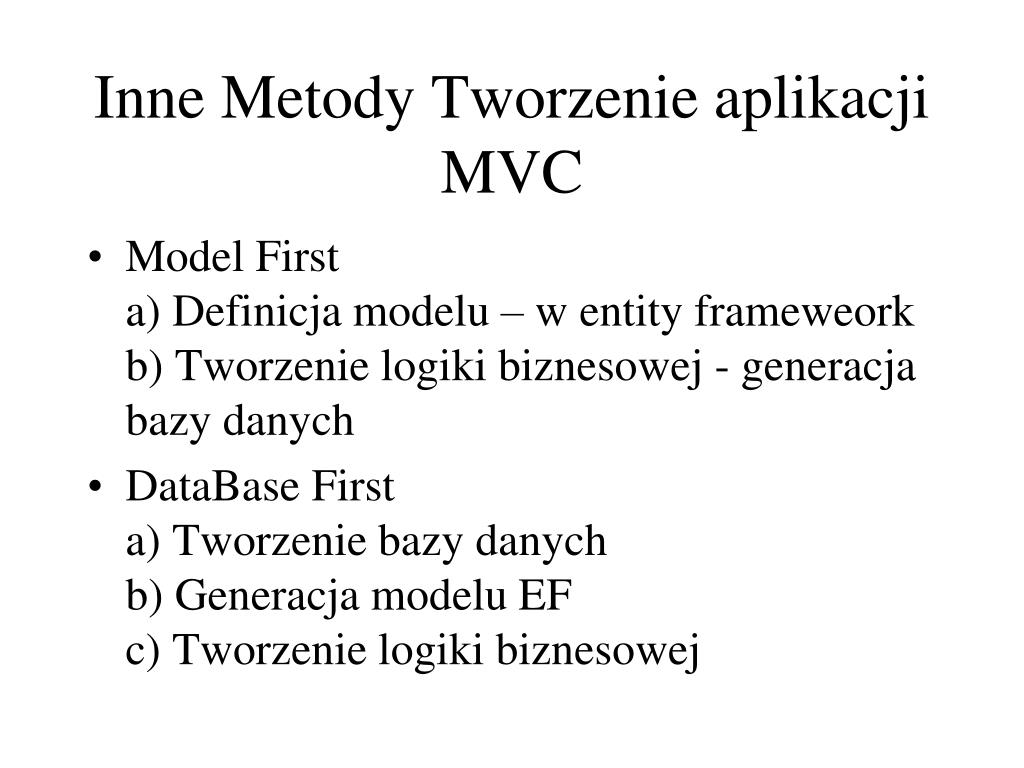 Inne Metody Tworzenie aplikacji MVC

• Model First
a) Definicja modelu – w entity frameweork
b) Tworzenie logiki biznesowej - generacja bazy danych

• DataBase First
a) Tworzenie bazy danych
b) Generacja modelu EF
c) Tworzenie logiki biznesowej